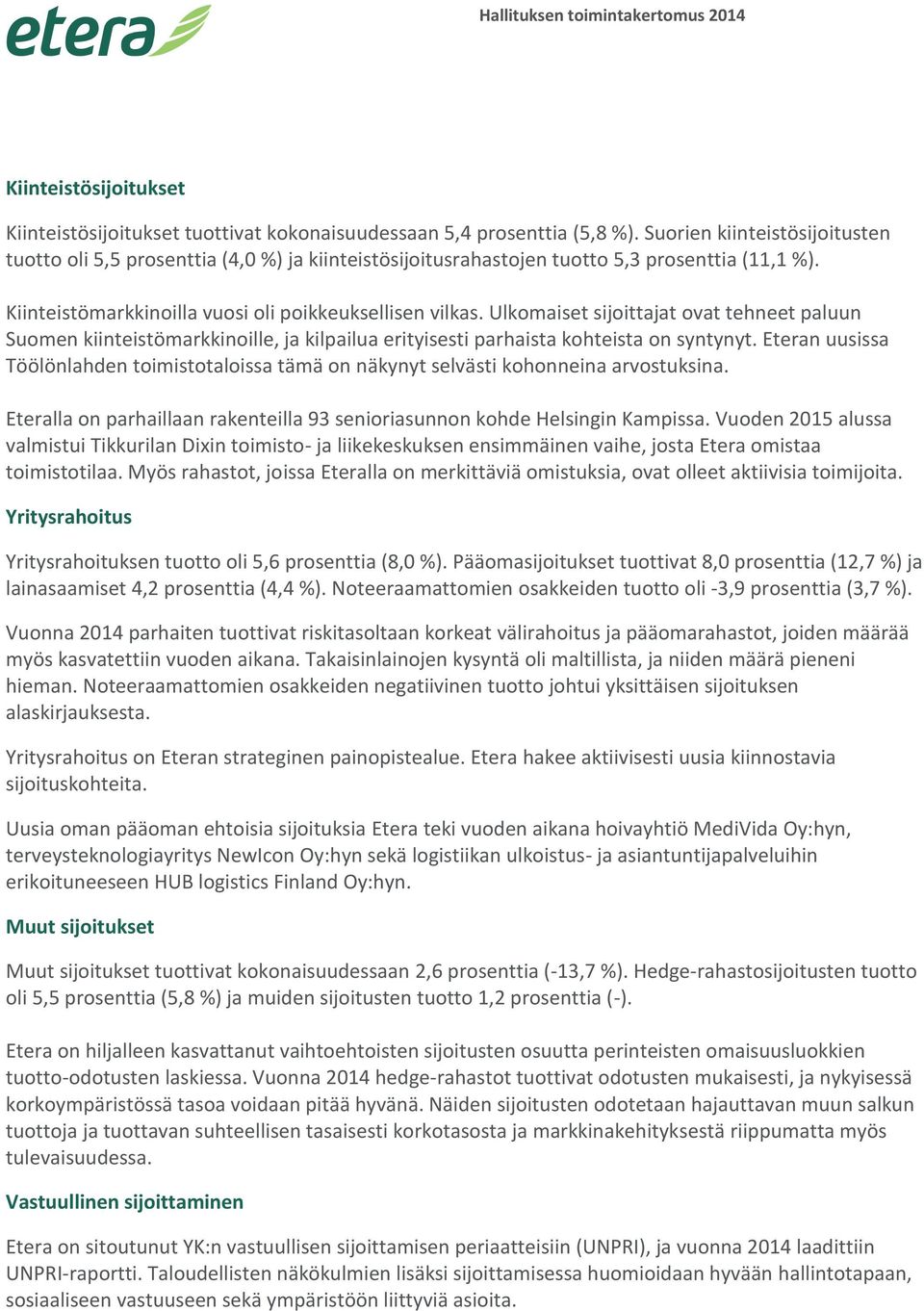 etera

Hallituksen toimintakertomus 2014

Kiinteistösijoitukset

Kiinteistösijoitukset tuottivat kokonaisuudessaan 5,4 prosenttia (5,8 %). Suorien kiinteistösijoitusten tuotto oli 5,5 prosenttia (4,0 %) ja kiinteistösijoitusrahastojen tuotto 5,3 prosenttia (11,1 %).

Kiinteistömarkkinoilla vuosi oli poikkeuksellisen vilkas. Ulkomaiset sijoittajat ovat tehneet paluun Suomen kiinteistömarkkinoille, ja kilpailua erityisesti parhaista kohteista on syntynyt. Eteran uusissa Töölönlahden toimistotaloissa tämä on näkynyt selvästi kohonneina arvostuksina.

Eteralla on parhaillaan rakenteilla 93 senioriasunnon kohde Helsingin Kampissa. Vuoden 2015 alussa valmistui Tikkurilan Dixin toimisto- ja liikekeskuksen ensimmäinen vaihe, josta Etera omistaa toimistotilaa. Myös rahastot, joissa Eteralla on merkittäviä omistuksia, ovat olleet aktiivisia toimijoita.

Yritysrahoitus

Yritysrahoituksen tuotto oli 5,6 prosenttia (8,0 %). Pääomasijoitukset tuottivat 8,0 prosenttia (12,7 %) ja lainasaamiset 4,2 prosenttia (4,4 %). Noteeraamattomien osakkeiden tuotto oli -3,9 prosenttia (3,7 %).

Vuonna 2014 parhaiten tuottivat riskitasoltaan korkeat välirahoitus ja pääomarahastot, joiden määrää myös kasvatettiin vuoden aikana. Takaisinlainojen kysyntä oli maltillista, ja niiden määrä pieneni hieman. Noteeraamattomien osakkeiden negatiivinen tuotto johtui yksittäisen sijoituksen alaskirjauksesta.

Yritysrahoitus on Eteran strateginen painopistealue. Etera hakee aktiivisesti uusia kiinnostavia sijoituskohteita.

Uusia oman pääoman ehtoisia sijoituksia Etera teki vuoden aikana hoivayhtiö MediVida Oy:hyn, terveysteknologiayritys NewIcon Oy:hyn sekä logistiikan ulkoistus- ja asiantuntijapalveluihin erikoituneeseen HUB logistics Finland Oy:hyn.

Muut sijoitukset

Muut sijoitukset tuottivat kokonaisuudessaan 2,6 prosenttia (-13,7 %). Hedge-rahastosijoitusten tuotto oli 5,5 prosenttia (5,8 %) ja muiden sijoitusten tuotto 1,2 prosenttia (-).

Etera on hiljalleen kasvattanut vaihtoehtoisten sijoitusten osuutta perinteisten omaisuusluokkien tuotto-odotusten laskiessa. Vuonna 2014 hedge-rahastot tuottivat odotusten mukaisesti, ja nykyisessä korkoympäristössä tasoa voidaan pitää hyvänä. Näiden sijoitusten odotetaan hajauttavan muun salkun tuottoja ja tuottavan suhteellisen tasaisesti korkotasosta ja markkinakehityksestä riippumatta myös tulevaisuudessa.

Vastuullinen sijoittaminen

Etera on sitoutunut YK:n vastuullisen sijoittamisen periaatteisiin (UNPRI), ja vuonna 2014 laadittiin UNPRI-raportti. Taloudellisten näkökulmien lisäksi sijoittamisessa huomioidaan hyvään hallintotapaan, sosiaaliseen vastuuseen sekä ympäristöön liittyviä asioita.